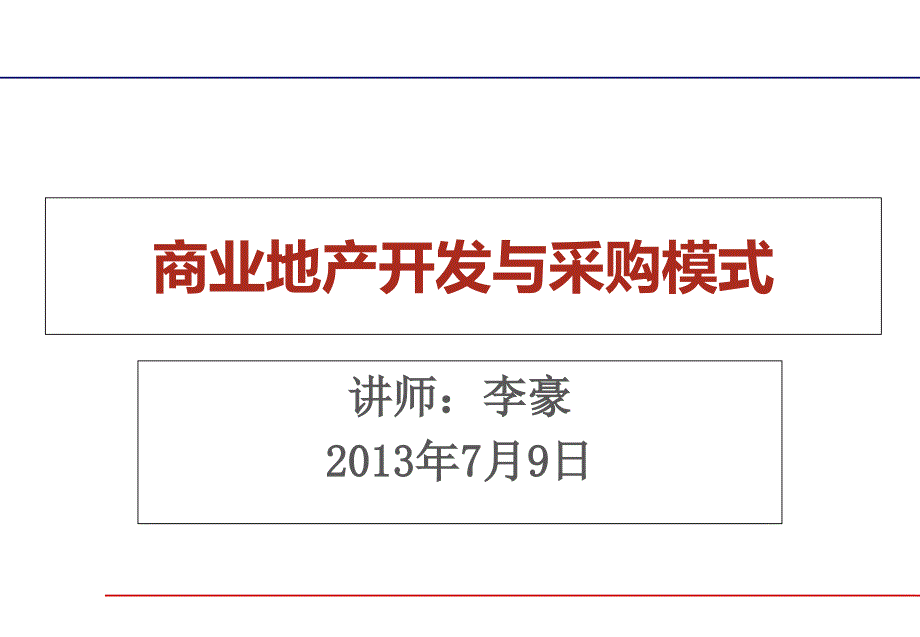 商业地产开发与采购模式

讲师：李豪
2013年7月9日